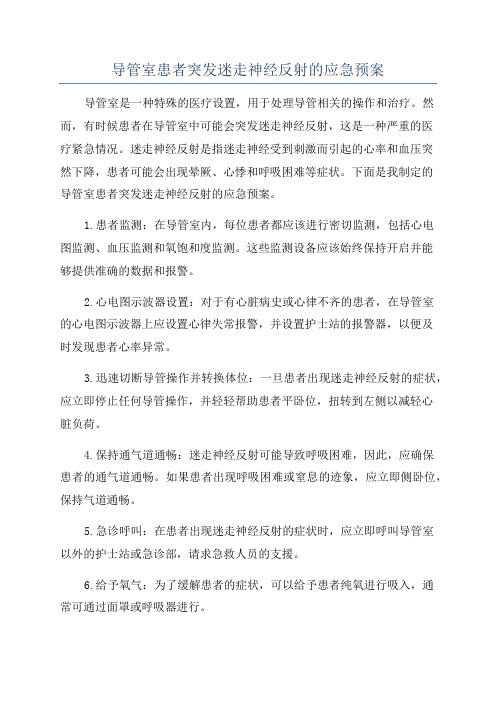 导管室患者突发迷走神经反射的应急预案

导管室是一种特殊的医疗设置，用于处理导管相关的操作和治疗。然而，有时候患者在导管室中可能会突发迷走神经反射，这是一种严重的医疗紧急情况。迷走神经反射是指迷走神经受到刺激而引起的心率和血压突然下降，患者可能会出现晕厥、心悸和呼吸困难等症状。下面是我制定的导管室患者突发迷走神经反射的应急预案。

1.患者监测：在导管室内，每位患者都应该进行密切监测，包括心电图监测、血压监测和氧饱和度监测。这些监测设备应该始终保持开启并能够提供准确的数据和报警。

2.心电图示波器设置：对于有心脏病史或心律不齐的患者，在导管室的心电图示波器上应设置心律失常报警，并设置护士站的报警器，以便及时发现患者心率异常。

3.迅速切断导管操作并转换体位：一旦患者出现迷走神经反射的症状，应立即停止任何导管操作，并轻轻帮助患者平卧位，扭转到左侧以减轻心脏负荷。

4.保持通气道通畅：迷走神经反射可能导致呼吸困难，因此，应确保患者的通气道通畅。如果患者出现呼吸困难或窒息的迹象，应立即侧卧位，保持气道通畅。

5.急诊呼叫：在患者出现迷走神经反射的症状时，应立即呼叫导管室以外的护士站或急诊部，请求急救人员的支援。

6.给予氧气：为了缓解患者的症状，可以给予患者纯氧进行吸入，通常可通过面罩或呼吸器进行。